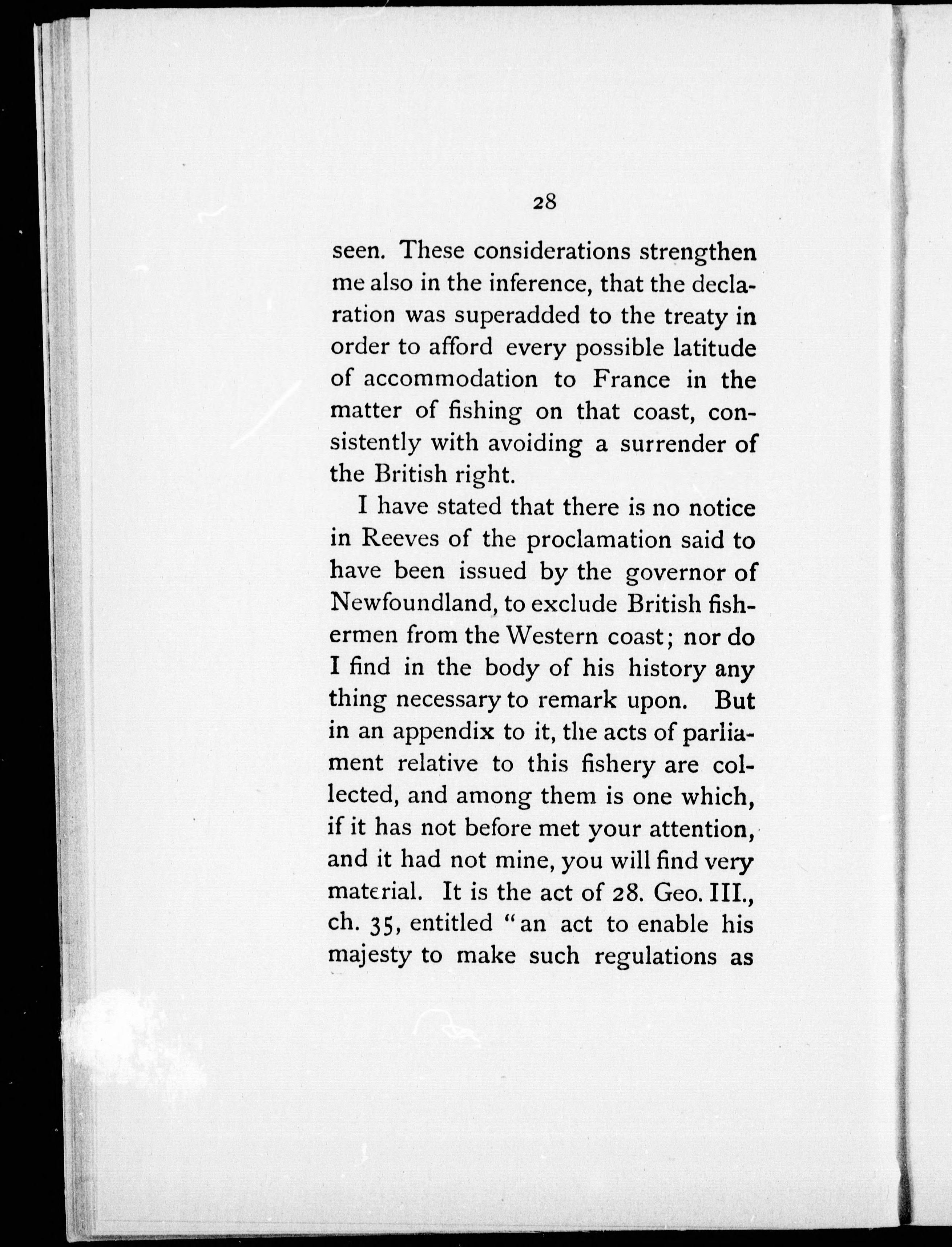 28

seen. These considerations strengthen me also in the inference, that the declaration was superadded to the treaty in order to afford every possible latitude of accommodation to France in the matter of fishing on that coast, consistently with avoiding a surrender of the British right.

I have stated that there is no notice in Reeves of the proclamation said to have been issued by the governor of Newfoundland, to exclude British fishermen from the Western coast; nor do I find in the body of his history any thing necessary to remark upon. But in an appendix to it, the acts of parliament relative to this fishery are collected, and among them is one which, if it has not before met your attention, and it had not mine, you will find very material. It is the act of 28. Geo. III., ch. 35, entitled "an act to enable his majesty to make such regulations as